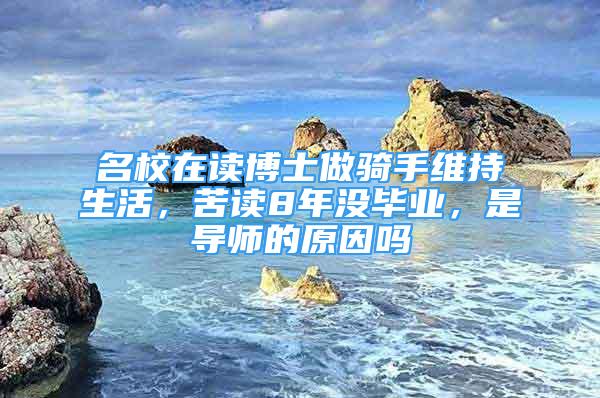 名校在读博士做骑手维持生活，苦读8年没毕业，是导师的原因吗